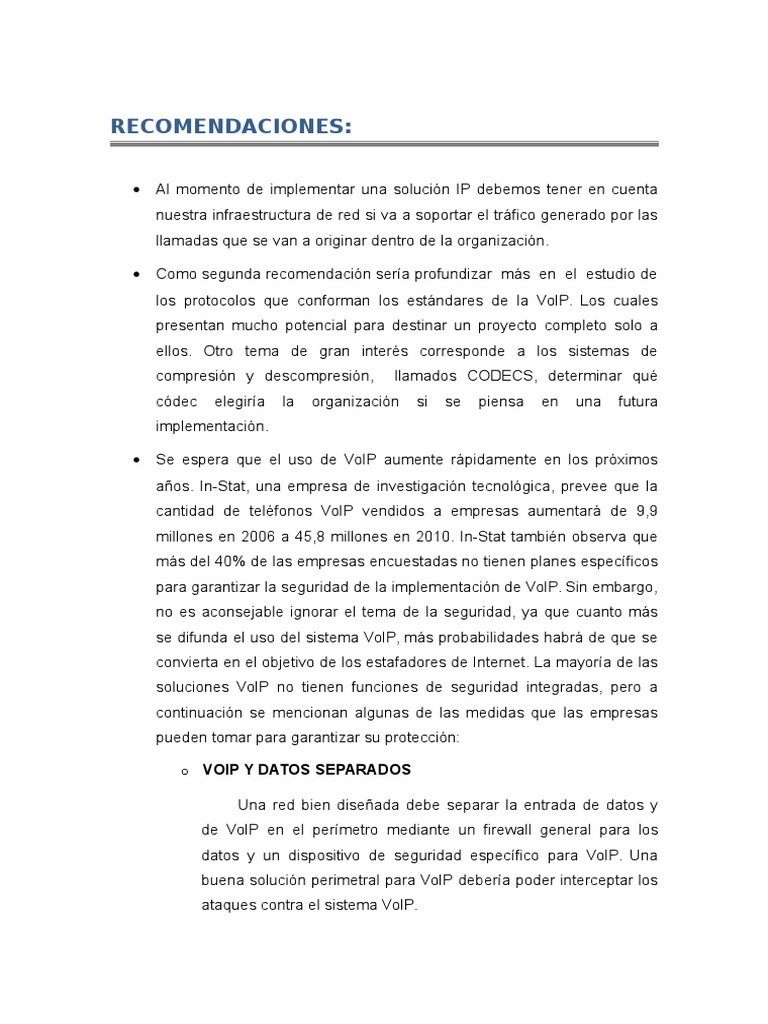 RECOMENDACIONES:

• Al momento de implementar una solución IP debemos tener en cuenta nuestra infraestructura de red si va a soportar el tráfico generado por las llamadas que se van a originar dentro de la organización.

• Como segunda recomendación sería profundizar más en el estudio de los protocolos que conforman los estándares de la VoIP. Los cuales presentan mucho potencial para destinar un proyecto completo solo a ellos. Otro tema de gran interés corresponde a los sistemas de compresión y descompresión, llamados CODECS, determinar qué códec elegiría la organización si se piensa en una futura implementación.

• Se espera que el uso de VoIP aumente rápidamente en los próximos años. In-Stat, una empresa de investigación tecnológica, prevee que la cantidad de teléfonos VoIP vendidos a empresas aumentará de 9,9 millones en 2006 a 45,8 millones en 2010. In-Stat también observa que más del 40% de las empresas encuestadas no tienen planes específicos para garantizar la seguridad de la implementación de VoIP. Sin embargo, no es aconsejable ignorar el tema de la seguridad, ya que cuanto más se difunda el uso del sistema VoIP, más probabilidades habrá de que se convierta en el objetivo de los estafadores de Internet. La mayoría de las soluciones VoIP no tienen funciones de seguridad integradas, pero a continuación se mencionan algunas de las medidas que las empresas pueden tomar para garantizar su protección:

o VOIP Y DATOS SEPARADOS

Una red bien diseñada debe separar la entrada de datos y de VoIP en el perímetro mediante un firewall general para los datos y un dispositivo de seguridad específico para VoIP. Una buena solución perimetral para VoIP debería poder interceptar los ataques contra el sistema VoIP.